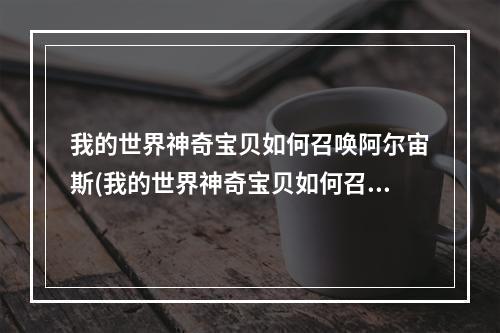 我的世界神奇宝贝如何召唤阿尔宙斯(我的世界神奇宝贝如何召...